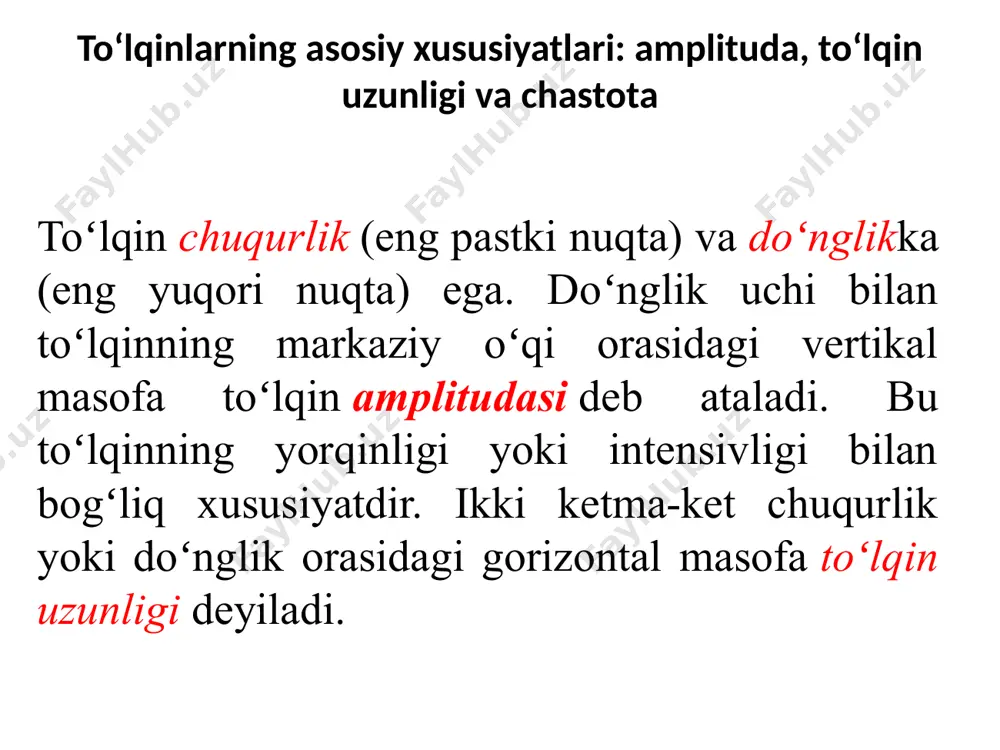 To‘lqinlarning asosiy xususiyatlari: amplituda, to‘lqin uzunligi va chastota

To‘lqin chuqurlik (eng pastki nuqta) va do‘nglikka (eng yuqori nuqta) ega. Do‘nglik uchi bilan to‘lqinning markaziy o‘qi orasidagi vertikal masofa to‘lqin amplitudasi deb ataladi. Bu to‘lqinning yorqinligi yoki intensivligi bilan bog‘liq xususiyatdir. Ikki ketma-ket chuqurlik yoki do‘nglik orasidagi gorizontal masofa to‘lqin uzunligi deyiladi.

FaylHub.uz FaylHub.uz FaylHub.uz FaylHub.uz FaylHub.uz FaylHub.uz